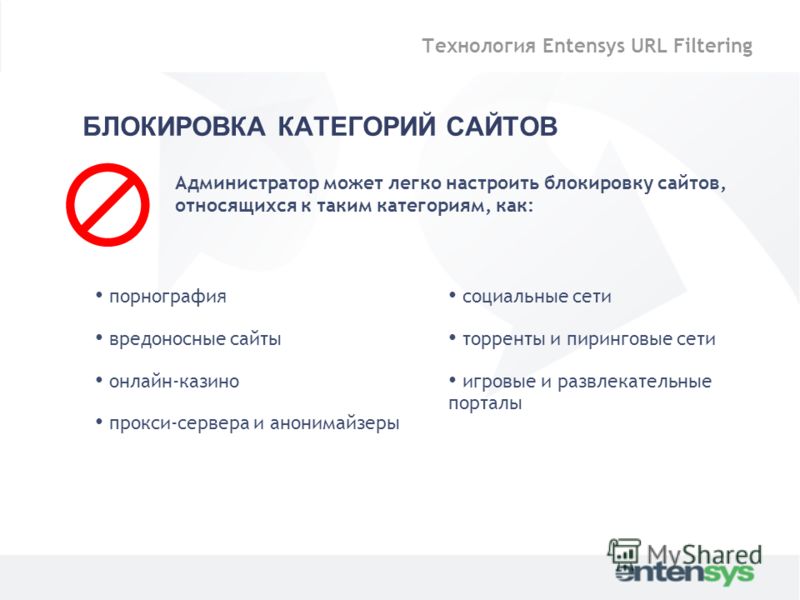 Технология Entensys URL Filtering

БЛОКИРОВКА КАТЕГОРИЙ САЙТОВ

Администратор может легко настроить блокировку сайтов, относящихся к таким категориям, как:

• порнография

• вредоносные сайты

• онлайн-казино

• прокси-сервера и анонимайзеры

• социальные сети

• торренты и пиринговые сети

• игровые и развлекательные порталы

MyShared

entensys